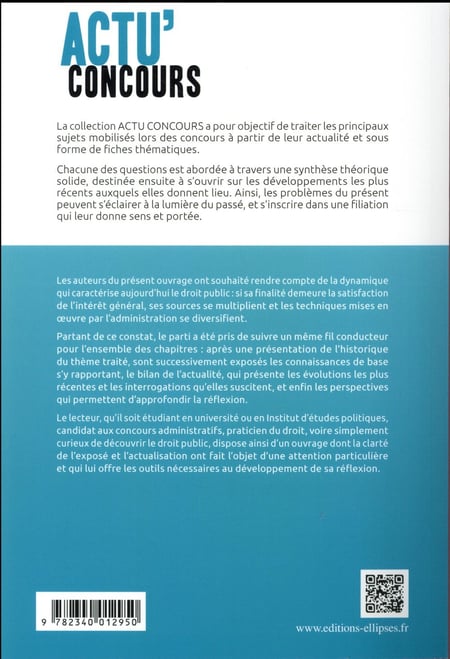 ACTU'
CONCOURS

La collection ACTU CONCOURS a pour objectif de traiter les principaux sujets mobilisés lors des concours à partir de leur actualité et sous forme de fiches thématiques.

Chacune des questions est abordée à travers une synthèse théorique solide, destinée ensuite à s'ouvrir sur les développements les plus récents auxquels elles donnent lieu. Ainsi, les problèmes du présent peuvent s'éclairer à la lumière du passé, et s'inscrire dans une filiation qui leur donne sens et portée.

Les auteurs du présent ouvrage ont souhaité rendre compte de la dynamique qui caractérise aujourd'hui le droit public : si sa finalité demeure la satisfaction de l'intérêt général, ses sources se multiplient et les techniques mises en œuvre par l'administration se diversifient.

Partant de ce constat, le parti a été pris de suivre un même fil conducteur pour l'ensemble des chapitres : après une présentation de l'historique du thème traité, sont successivement exposés les connaissances de base s'y rapportant, le bilan de l'actualité, qui présente les évolutions les plus récentes et les interrogations qu'elles suscitent, et enfin les perspectives qui permettent d'approfondir la réflexion.

Le lecteur, qu'il soit étudiant en université ou en Institut d'études politiques, candidat aux concours administratifs, praticien du droit, voire simplement curieux de découvrir le droit public, dispose ainsi d'un ouvrage dont la clarté de l'exposé et l'actualisation ont fait l'objet d'une attention particulière et qui lui offre les outils nécessaires au développement de sa réflexion.

9 782340 012950

www.editions-ellipses.fr